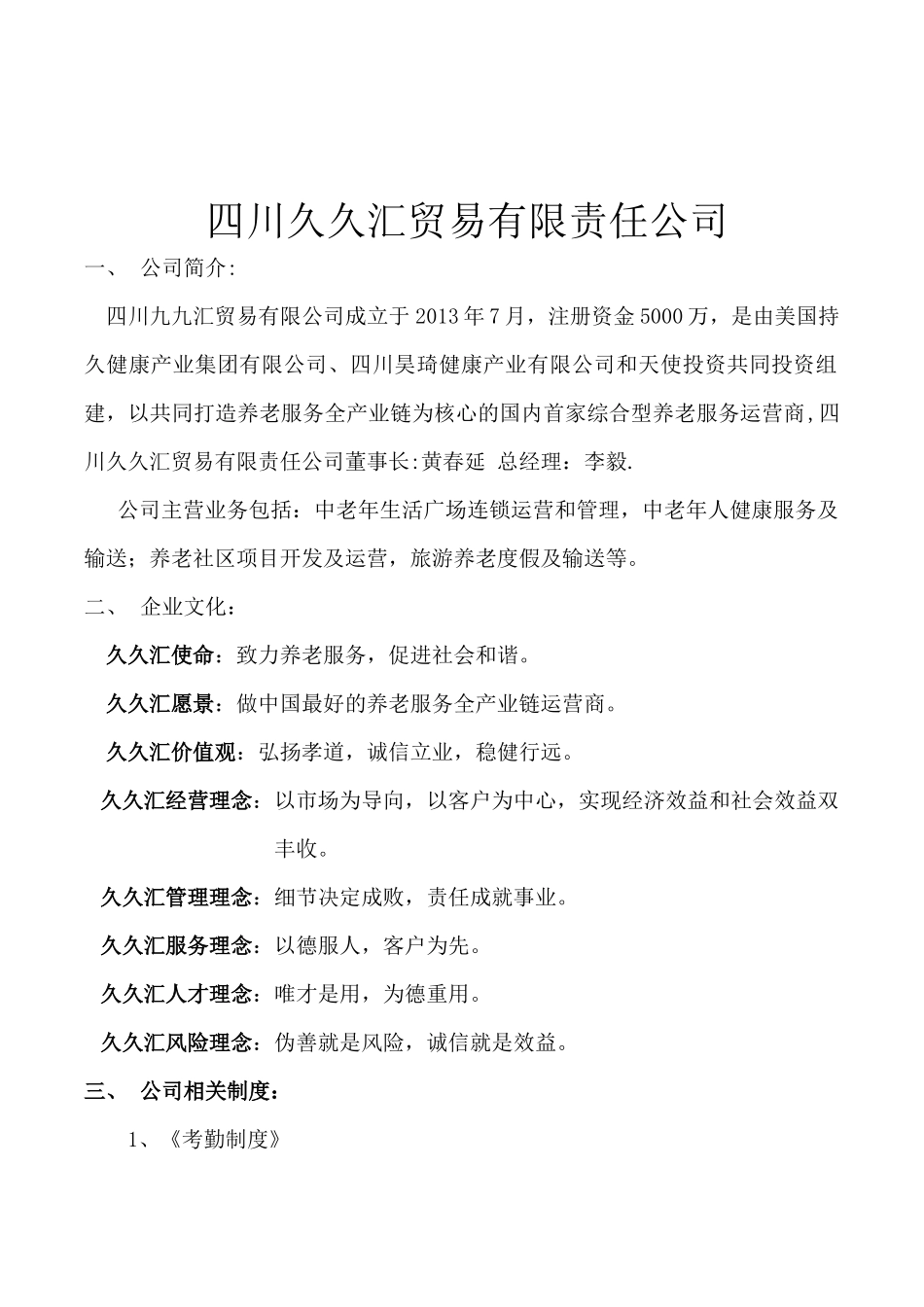 四川久久汇贸易有限责任公司

一、 公司简介:

四川九九汇贸易有限公司成立于2013年7月，注册资金5000万，是由美国持久健康产业集团有限公司、四川昊琦健康产业有限公司和天使投资共同投资组建，以共同打造养老服务全产业链为核心的国内首家综合型养老服务运营商,四川久久汇贸易有限责任公司董事长:黄春延 总经理：李毅.

公司主营业务包括：中老年生活广场连锁运营和管理，中老年人健康服务及输送；养老社区项目开发及运营，旅游养老度假及输送等。

二、 企业文化：

久久汇使命：致力养老服务，促进社会和谐。

久久汇愿景：做中国最好的养老服务全产业链运营商。

久久汇价值观：弘扬孝道，诚信立业，稳健行远。

久久汇经营理念：以市场为导向，以客户为中心，实现经济效益和社会效益双丰收。

久久汇管理理念：细节决定成败，责任成就事业。

久久汇服务理念：以德服人，客户为先。

久久汇人才理念：唯才是用，为德重用。

久久汇风险理念：伪善就是风险，诚信就是效益。

三、 公司相关制度：

1、《考勤制度》